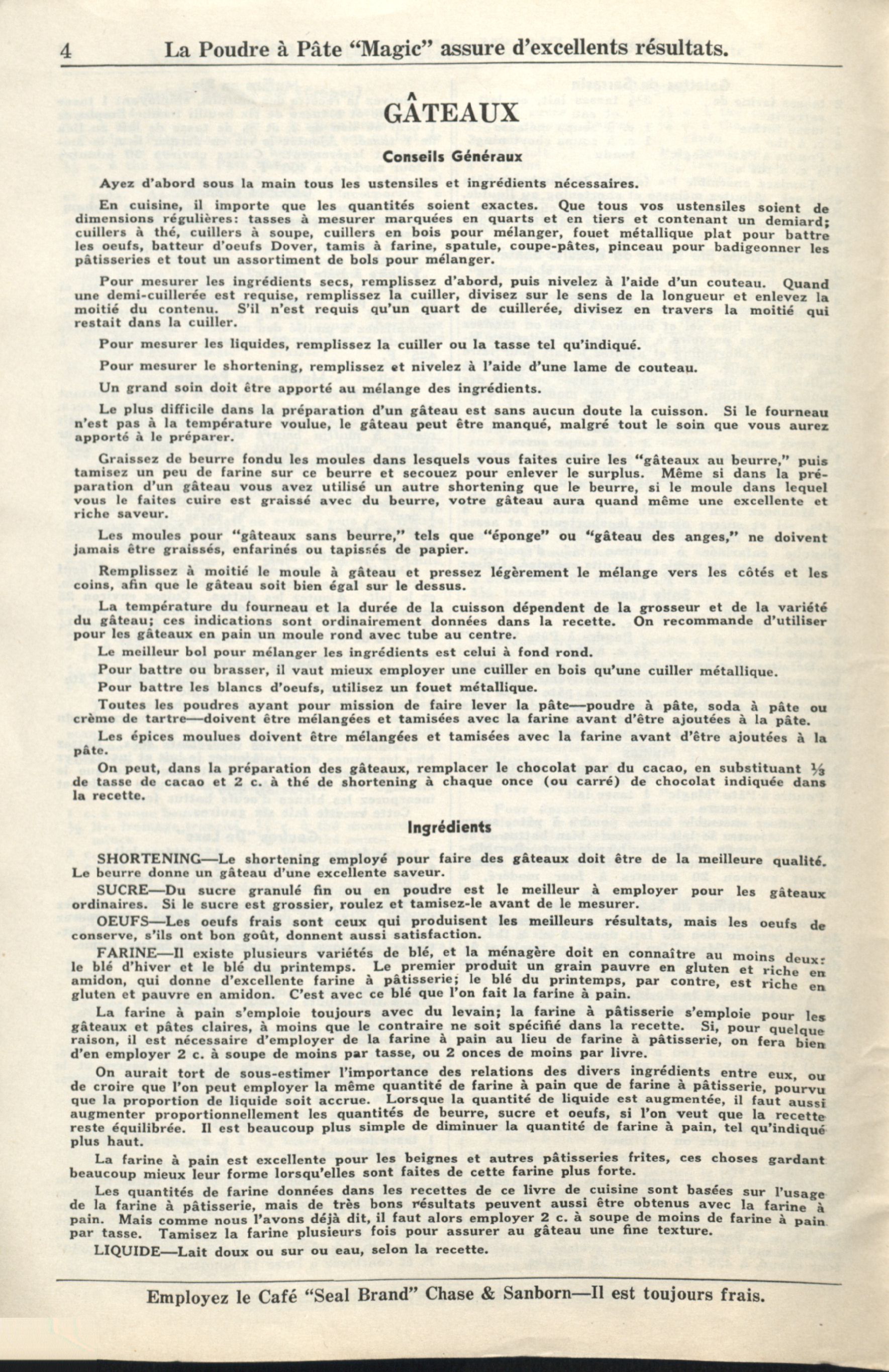 4 La Poudre à Pâte "Magic" assure d'excellents résultats.

GÂTEAUX

Conseils Généraux

Ayez d'abord sous la main tous les ustensiles et ingrédients nécessaires.

En cuisine, il importe que les quantités soient exactes. Que tous vos ustensiles soient de dimensions régulières: tasses à mesurer marquées en quarts et en tiers et contenant un demiard; cuillers à thé, cuillers à soupe, cuillers en bois pour mélanger, fouet métallique plat pour battre les oeufs, batteur d'oeufs Dover, tamis à farine, spatule, coupe-pâtes, pinceau pour badigeonner les pâtisseries et tout un assortiment de bols pour mélanger.

Pour mesurer les ingrédients secs, remplissez d'abord, puis nivelez à l'aide d'un couteau. Quand une demi-cuillerée est requise, remplissez la cuiller, divisez sur le sens de la longueur et enlevez la moitié du contenu. S'il n'est requis qu'un quart de cuillerée, divisez en travers la moitié qui restait dans la cuiller.

Pour mesurer les liquides, remplissez la cuiller ou la tasse tel qu'indiqué.

Pour mesurer le shortening, remplissez et nivelez à l'aide d'une lame de couteau.

Un grand soin doit être apporté au mélange des ingrédients.

Le plus difficile dans la préparation d'un gâteau est sans aucun doute la cuisson. Si le fourneau n'est pas à la température voulue, le gâteau peut être manqué, malgré tout le soin que vous aurez apporté à le préparer.

Graissez de beurre fondu les moules dans lesquels vous faites cuire les "gâteaux au beurre," puis tamisez un peu de farine sur ce beurre et secouez pour enlever le surplus. Même si dans la préparation d'un gâteau vous avez utilisé un autre shortening que le beurre, si le moule dans lequel vous le faites cuire est graissé avec du beurre, votre gâteau aura quand même une excellente et riche saveur.

Les moules pour "gâteaux sans beurre," tels que "éponge" ou "gâteau des anges," ne doivent jamais être graissés, enfarinés ou tapissés de papier.

Remplissez à moitié le moule à gâteau et pressez légèrement le mélange vers les côtés et les coins, afin que le gâteau soit bien égal sur le dessus.

La température du fourneau et la durée de la cuisson dépendent de la grosseur et de la variété du gâteau; ces indications sont ordinairement données dans la recette. On recommande d'utiliser pour les gâteaux en pain un moule rond avec tube au centre.

Le meilleur bol pour mélanger les ingrédients est celui à fond rond.

Pour battre ou brasser, il vaut mieux employer une cuiller en bois qu'une cuiller métallique.

Pour battre les blancs d'oeufs, utilisez un fouet métallique.

Toutes les poudres ayant pour mission de faire lever la pâte—poudre à pâte, soda à pâte ou crème de tartre—doivent être mélangées et tamisées avec la farine avant d'être ajoutées à la pâte.

Les épices moulues doivent être mélangées et tamisées avec la farine avant d'être ajoutées à la pâte.

On peut, dans la préparation des gâteaux, remplacer le chocolat par du cacao, en substituant $\frac{1}{3}$ de tasse de cacao et 2 c. à thé de shortening à chaque once (ou carré) de chocolat indiquée dans la recette.

Ingrédients

SHORTENING—Le shortening employé pour faire des gâteaux doit être de la meilleure qualité. Le beurre donne un gâteau d'une excellente saveur.

SUCRE—Du sucre granulé fin ou en poudre est le meilleur à employer pour les gâteaux ordinaires. Si le sucre est grossier, roulez et tamisez-le avant de le mesurer.

OEUFS—Les oeufs frais sont ceux qui produisent les meilleurs résultats, mais les oeufs de conserve, s'ils ont bon goût, donnent aussi satisfaction.

FARINE—Il existe plusieurs variétés de blé, et la ménagère doit en connaître au moins deux: le blé d'hiver et le blé du printemps. Le premier produit un grain pauvre en gluten et riche en amidon, qui donne d'excellente farine à pâtisserie; le blé du printemps, par contre, est riche en gluten et pauvre en amidon. C'est avec ce blé que l'on fait la farine à pain.

La farine à pain s'emploie toujours avec du levain; la farine à pâtisserie s'emploie pour les gâteaux et pâtes claires, à moins que le contraire ne soit spécifié dans la recette. Si, pour quelque raison, il est nécessaire d'employer de la farine à pain au lieu de farine à pâtisserie, on fera bien d'en employer 2 c. à soupe de moins par tasse, ou 2 onces de moins par livre.

On aurait tort de sous-estimer l'importance des relations des divers ingrédients entre eux, ou de croire que l'on peut employer la même quantité de farine à pain que de farine à pâtisserie, pourvu que la proportion de liquide soit accrue. Lorsque la quantité de liquide est augmentée, il faut aussi augmenter proportionnellement les quantités de beurre, sucre et oeufs, si l'on veut que la recette reste équilibrée. Il est beaucoup plus simple de diminuer la quantité de farine à pain, tel qu'indiqué plus haut.

La farine à pain est excellente pour les beignes et autres pâtisseries frites, ces choses gardant beaucoup mieux leur forme lorsqu'elles sont faites de cette farine plus forte.

Les quantités de farine données dans les recettes de ce livre de cuisine sont basées sur l'usage de la farine à pâtisserie, mais de très bons résultats peuvent aussi être obtenus avec la farine à pain. Mais comme nous l'avons déjà dit, il faut alors employer 2 c. à soupe de moins de farine à pain par tasse. Tamisez la farine plusieurs fois pour assurer au gâteau une fine texture.

LIQUIDE—Lait doux ou sur ou eau, selon la recette.

Employez le Café "Seal Brand" Chase & Sanborn—Il est toujours frais.